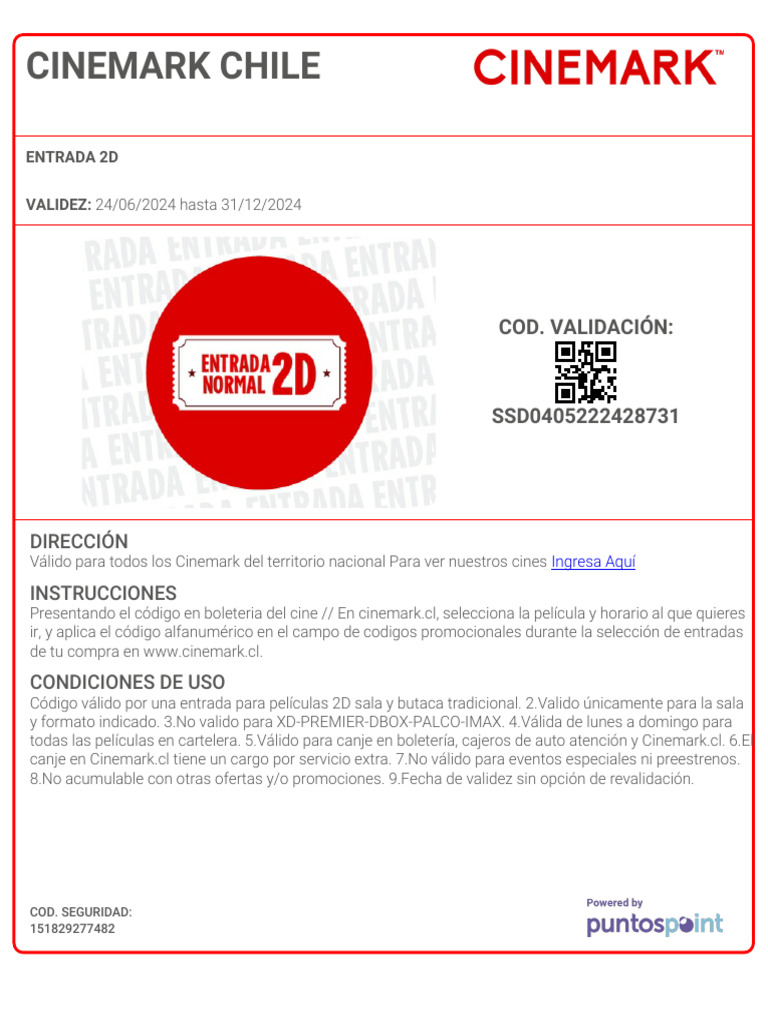 CINEMARK CHILE

CINEMARK™

ENTRADA 2D

VALIDEZ: 24/06/2024 hasta 31/12/2024

ENTRADA NORMAL 2D

COD. VALIDACIÓN:

SSD0405222428731

DIRECCIÓN

Válido para todos los Cinemark del territorio nacional Para ver nuestros cines Ingresa Aquí

INSTRUCCIONES

Presentando el código en boleteria del cine // En cinemark.cl, selecciona la película y horario al que quieres ir, y aplica el código alfanumérico en el campo de codigos promocionales durante la selección de entradas de tu compra en www.cinemark.cl.

CONDICIONES DE USO

Código válido por una entrada para películas 2D sala y butaca tradicional. 2.Valido únicamente para la sala y formato indicado. 3.No valido para XD-PREMIER-DBOX-PALCO-IMAX. 4.Válida de lunes a domingo para todas las películas en cartelera. 5.Válido para canje en boletería, cajeros de auto atención y Cinemark.cl. 6.El canje en Cinemark.cl tiene un cargo por servicio extra. 7.No válido para eventos especiales ni preestrenos. 8.No acumulable con otras ofertas y/o promociones. 9.Fecha de validez sin opción de revalidación.

COD. SEGURIDAD:
151829277482

Powered by
puntospoint